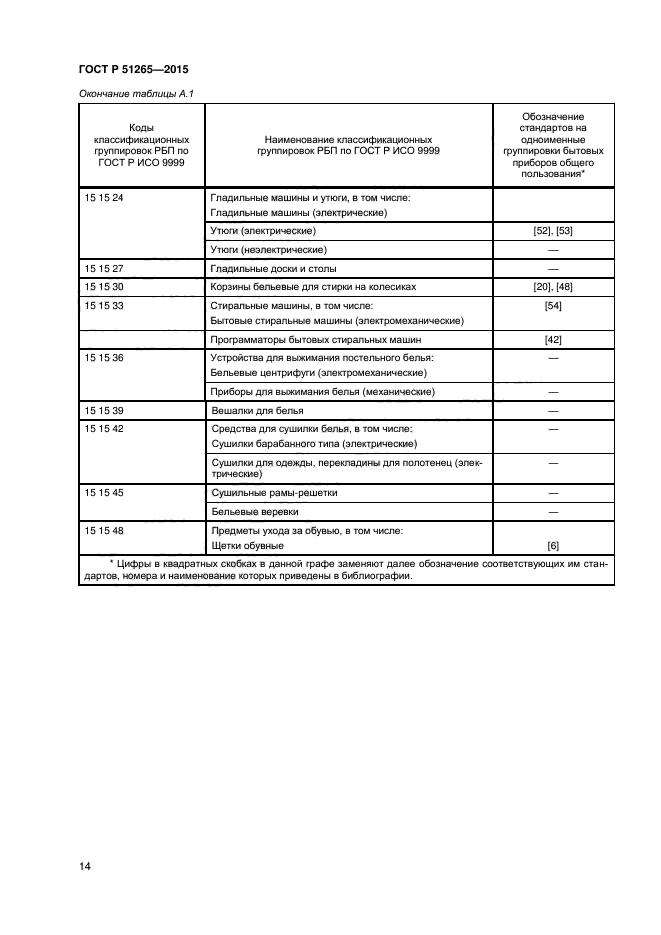 ГОСТ Р 51265—2015

Окончание таблицы А.1

| Коды классификационных группировок РБП по ГОСТ Р ИСО 9999 | Наименование классификационных группировок РБП по ГОСТ Р ИСО 9999 | Обозначение стандартов на одноименные группировки бытовых приборов общего пользования* |
|---|---|---|
| 15 15 24 | Гладильные машины и утюги, в том числе: Гладильные машины (электрические) | |
| | Утюги (электрические) | [52], [53] |
| | Утюги (неэлектрические) | — |
| 15 15 27 | Гладильные доски и столы | — |
| 15 15 30 | Корзины бельевые для стирки на колесиках | [20], [48] |
| 15 15 33 | Стиральные машины, в том числе: Бытовые стиральные машины (электромеханические) | [54] |
| | Программаторы бытовых стиральных машин | [42] |
| 15 15 36 | Устройства для выжимания постельного белья: Бельевые центрифуги (электромеханические) | — |
| | Приборы для выжимания белья (механические) | — |
| 15 15 39 | Вешалки для белья | — |
| 15 15 42 | Средства для сушилки белья, в том числе: Сушилки барабанного типа (электрические) | — |
| | Сушилки для одежды, перекладины для полотенец (электрические) | — |
| 15 15 45 | Сушильные рамы-решетки | — |
| | Бельевые веревки | — |
| 15 15 48 | Предметы ухода за обувью, в том числе: Щетки обувные | [6] |

* Цифры в квадратных скобках в данной графе заменяют далее обозначение соответствующих им стандартов, номера и наименование которых приведены в библиографии.

14